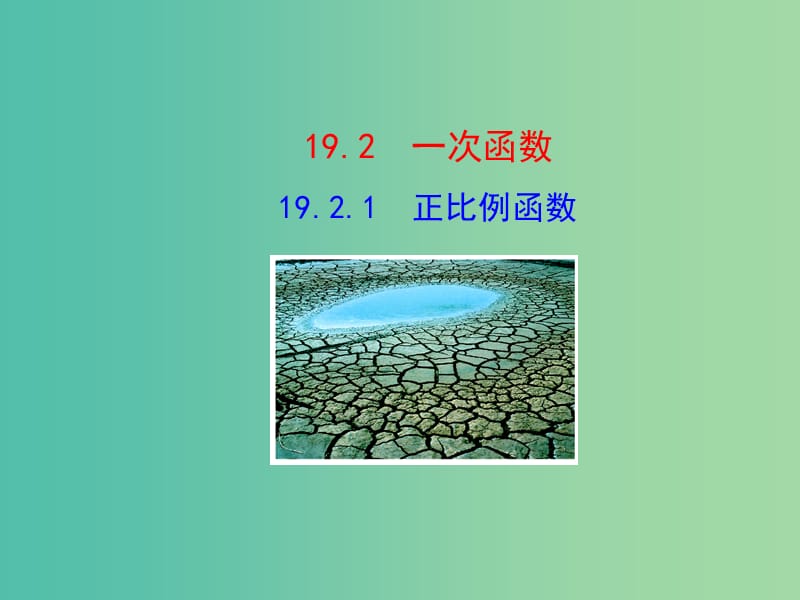 19.2 一次函数

19.2.1 正比例函数